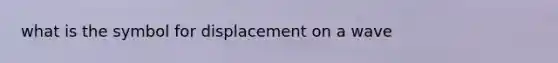 what is the symbol for displacement on a wave